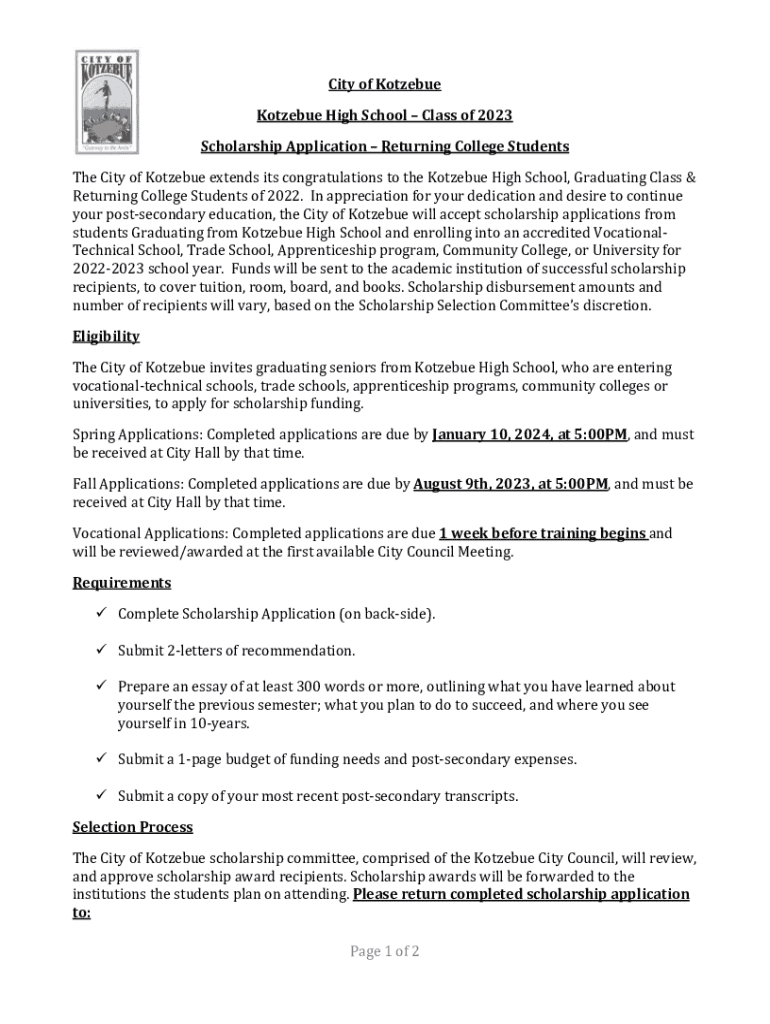 CITY OF KOTZEBUE

"Gateway to the Arctic"

City of Kotzebue

Kotzebue High School – Class of 2023

Scholarship Application – Returning College Students

The City of Kotzebue extends its congratulations to the Kotzebue High School, Graduating Class & Returning College Students of 2022. In appreciation for your dedication and desire to continue your post-secondary education, the City of Kotzebue will accept scholarship applications from students Graduating from Kotzebue High School and enrolling into an accredited Vocational-Technical School, Trade School, Apprenticeship program, Community College, or University for 2022-2023 school year. Funds will be sent to the academic institution of successful scholarship recipients, to cover tuition, room, board, and books. Scholarship disbursement amounts and number of recipients will vary, based on the Scholarship Selection Committee's discretion.

Eligibility

The City of Kotzebue invites graduating seniors from Kotzebue High School, who are entering vocational-technical schools, trade schools, apprenticeship programs, community colleges or universities, to apply for scholarship funding.

Spring Applications: Completed applications are due by January 10, 2024, at 5:00PM, and must be received at City Hall by that time.

Fall Applications: Completed applications are due by August 9th, 2023, at 5:00PM, and must be received at City Hall by that time.

Vocational Applications: Completed applications are due 1 week before training begins and will be reviewed/awarded at the first available City Council Meeting.

Requirements

✓ Complete Scholarship Application (on back-side).

✓ Submit 2-letters of recommendation.

✓ Prepare an essay of at least 300 words or more, outlining what you have learned about yourself the previous semester; what you plan to do to succeed, and where you see yourself in 10-years.

✓ Submit a 1-page budget of funding needs and post-secondary expenses.

✓ Submit a copy of your most recent post-secondary transcripts.

Selection Process

The City of Kotzebue scholarship committee, comprised of the Kotzebue City Council, will review, and approve scholarship award recipients. Scholarship awards will be forwarded to the institutions the students plan on attending. Please return completed scholarship application to:

Page 1 of 2